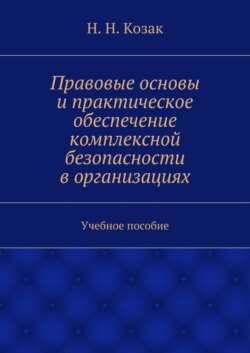 Н. Н. Козак

Правовые основы и практическое обеспечение комплексной безопасности в организациях

Учебное пособие